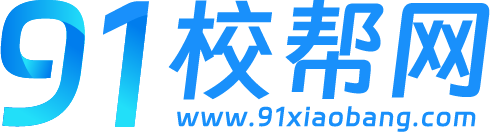 91校帮网
www.91xiaobang.com